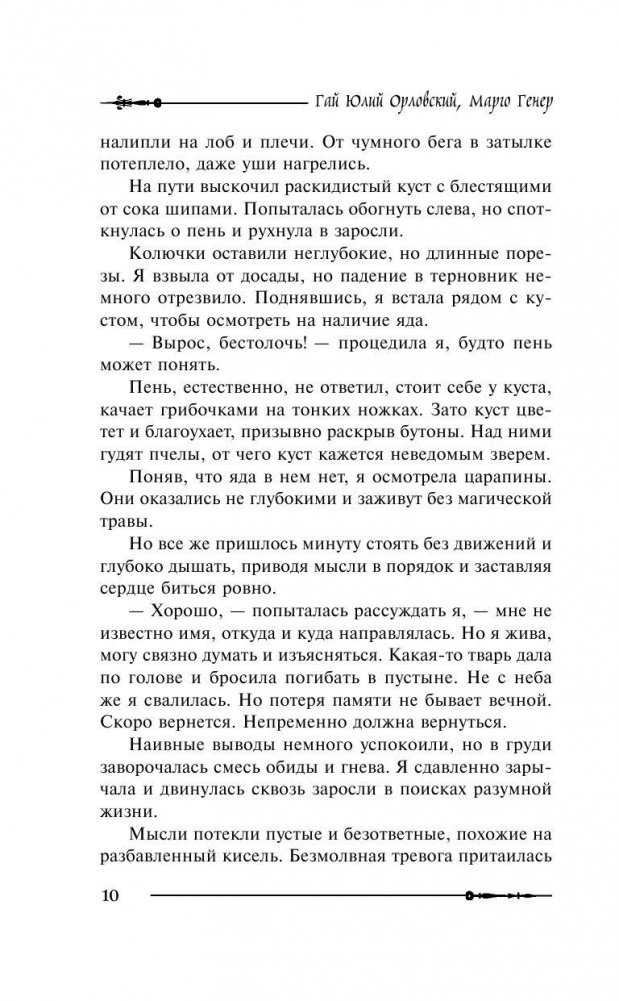 Гай Юлий Орловский, Марго Генер

налипли на лоб и плечи. От чумного бега в затылке потеплело, даже уши нагрелись.

На пути выскочил раскидистый куст с блестящими от сока шипами. Попыталась обогнуть слева, но споткнулась о пень и рухнула в заросли.

Колючки оставили неглубокие, но длинные порезы. Я взвыла от досады, но падение в терновник немного отрезвило. Поднявшись, я встала рядом с кустом, чтобы осмотреть на наличие яда.

— Вырос, бестолочь! — процедила я, будто пень может понять.

Пень, естественно, не ответил, стоит себе у куста, качает грибочками на тонких ножках. Зато куст цветет и благоухает, призывно раскрыв бутоны. Над ними гудят пчелы, от чего куст кажется неведомым зверем.

Поняв, что яда в нем нет, я осмотрела царапины. Они оказались не глубокими и заживут без магической травы.

Но все же пришлось минуту стоять без движений и глубоко дышать, приводя мысли в порядок и заставляя сердце биться ровно.

— Хорошо, — попыталась рассуждать я, — мне не известно имя, откуда и куда направлялась. Но я жива, могу связно думать и изъясняться. Какая-то тварь дала по голове и бросила погибать в пустыне. Не с неба же я свалилась. Но потеря памяти не бывает вечной. Скоро вернется. Непременно должна вернуться.

Наивные выводы немного успокоили, но в груди заворочалась смесь обиды и гнева. Я сдавленно зарычала и двинулась сквозь заросли в поисках разумной жизни.

Мысли потекли пустые и безответные, похожие на разбавленный кисель. Безмолвная тревога притаилась

10